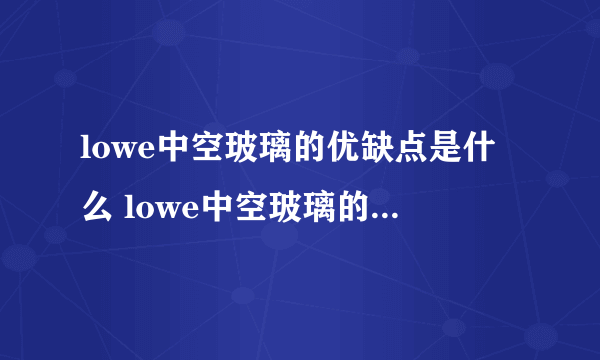 lowe中空玻璃的优缺点是什么 lowe中空玻璃的...